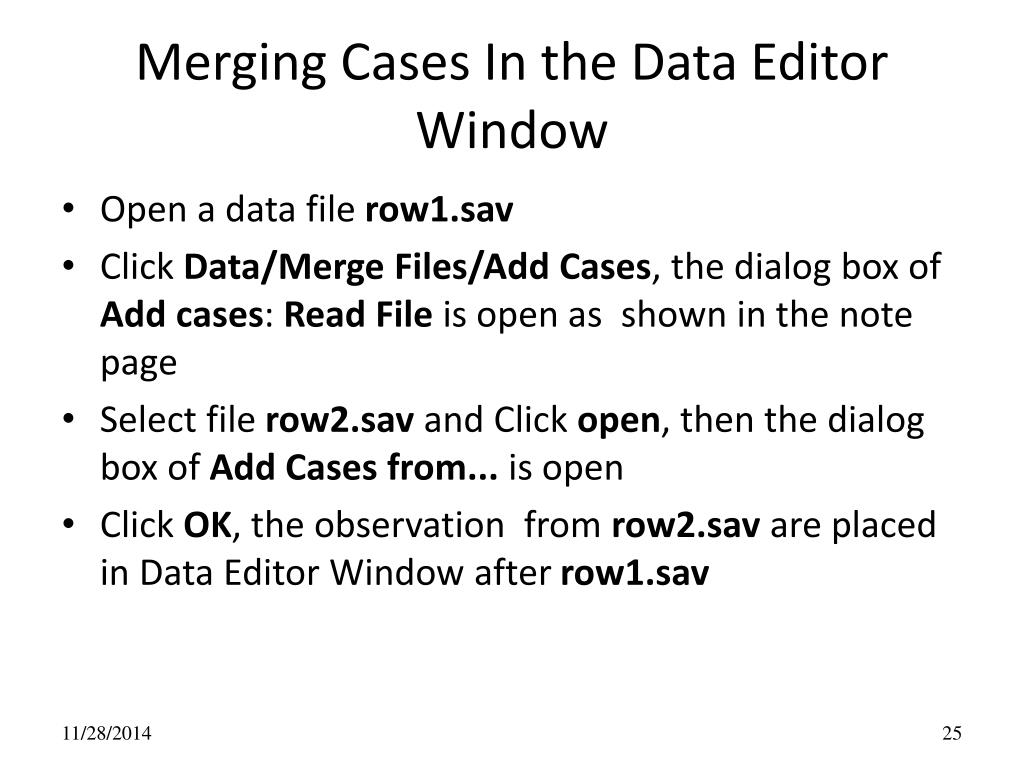 Merging Cases In the Data Editor Window

• Open a data file row1.sav
• Click Data/Merge Files/Add Cases, the dialog box of Add cases: Read File is open as shown in the note page
• Select file row2.sav and Click open, then the dialog box of Add Cases from... is open
• Click OK, the observation from row2.sav are placed in Data Editor Window after row1.sav

11/28/2014

25